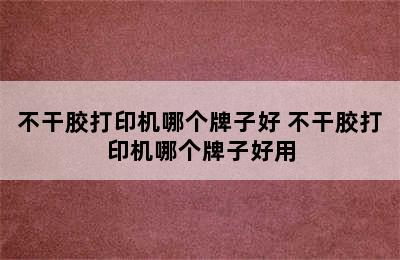 不干胶打印机哪个牌子好 不干胶打印机哪个牌子好用